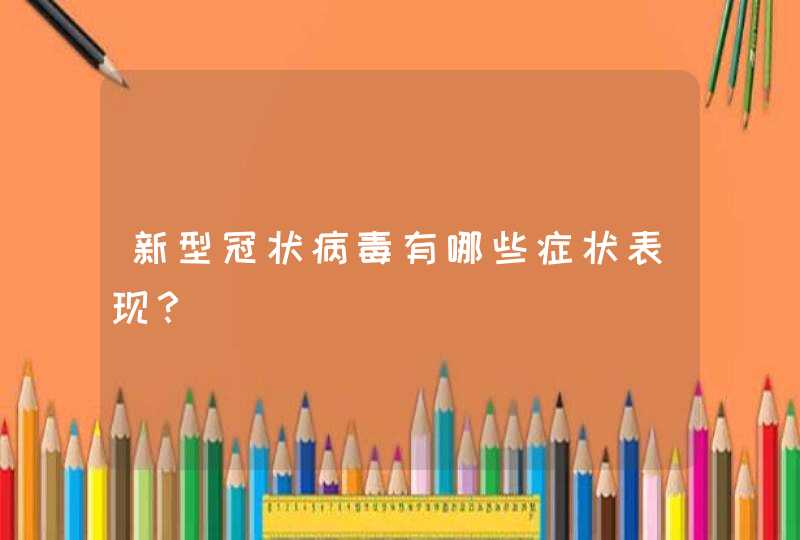 新型冠状病毒有哪些症状表现?